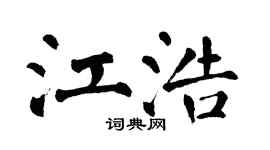 江浩

词典网